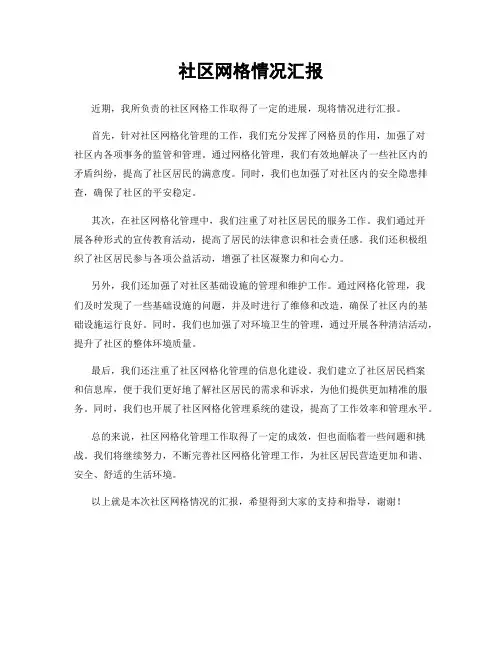 社区网格情况汇报

近期，我所负责的社区网格工作取得了一定的进展，现将情况进行汇报。

首先，针对社区网格化管理的工作，我们充分发挥了网格员的作用，加强了对社区内各项事务的监管和管理。通过网格化管理，我们有效地解决了一些社区内的矛盾纠纷，提高了社区居民的满意度。同时，我们也加强了对社区内的安全隐患排查，确保了社区的平安稳定。

其次，在社区网格化管理中，我们注重了对社区居民的服务工作。我们通过开展各种形式的宣传教育活动，提高了居民的法律意识和社会责任感。我们还积极组织了社区居民参与各项公益活动，增强了社区凝聚力和向心力。

另外，我们还加强了对社区基础设施的管理和维护工作。通过网格化管理，我们及时发现了一些基础设施的问题，并及时进行了维修和改造，确保了社区内的基础设施运行良好。同时，我们也加强了对环境卫生的管理，通过开展各种清洁活动，提升了社区的整体环境质量。

最后，我们还注重了社区网格化管理的信息化建设。我们建立了社区居民档案和信息库，便于我们更好地了解社区居民的需求和诉求，为他们提供更加精准的服务。同时，我们也开展了社区网格化管理系统的建设，提高了工作效率和管理水平。

总的来说，社区网格化管理工作取得了一定的成效，但也面临着一些问题和挑战。我们将继续努力，不断完善社区网格化管理工作，为社区居民营造更加和谐、安全、舒适的生活环境。

以上就是本次社区网格情况的汇报，希望得到大家的支持和指导，谢谢！